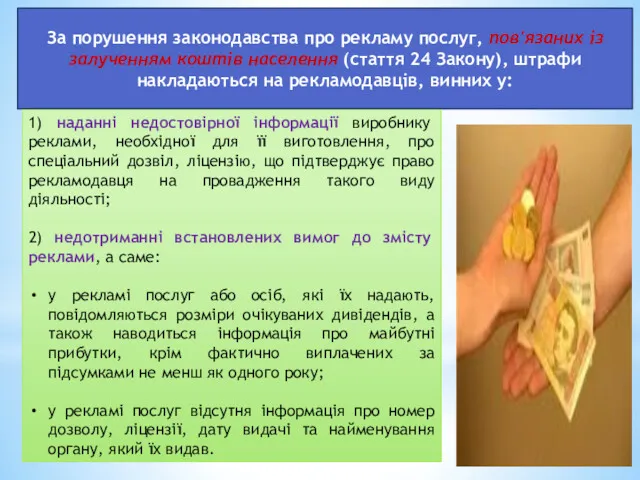 За порушення законодавства про рекламу послуг, пов'язаних із залученням коштів населення (стаття 24 Закону), штрафи накладаються на рекламодавців, винних у:

1) наданні недостовірної інформації виробнику реклами, необхідної для її виготовлення, про спеціальний дозвіл, ліцензію, що підтверджує право рекламодавця на провадження такого виду діяльності;

2) недотриманні встановлених вимог до змісту реклами, а саме:

• у рекламі послуг або осіб, які їх надають, повідомляються розміри очікуваних дивідендів, а також наводиться інформація про майбутні прибутки, крім фактично виплачених за підсумками не менш як одного року;

• у рекламі послуг відсутня інформація про номер дозволу, ліцензії, дату видачі та найменування органу, який їх видав.